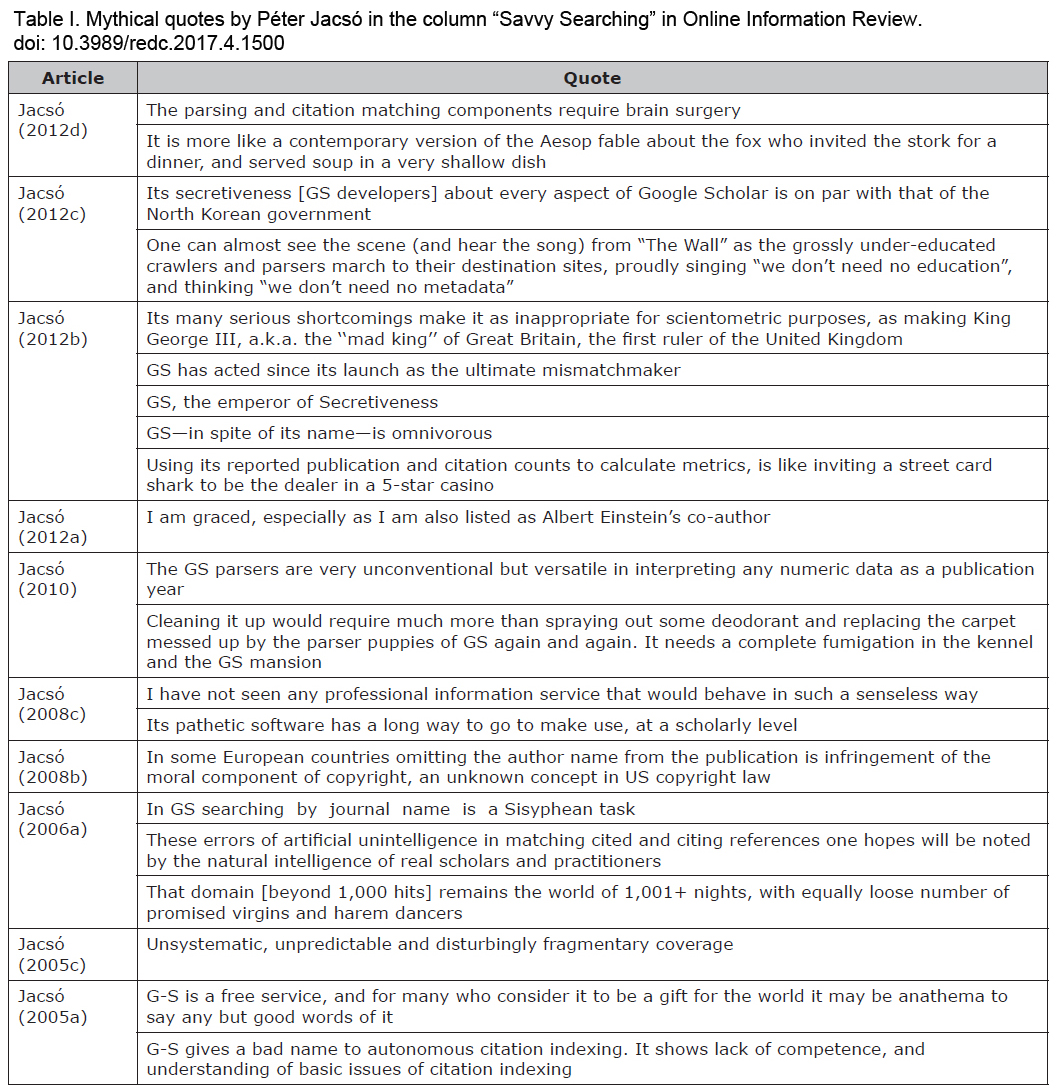 Table I. Mythical quotes by Péter Jacsó in the column "Savvy Searching" in Online Information Review.
doi: 10.3989/redc.2017.4.1500

| Article | Quote |
|---|---|
| Jacsó (2012d) | The parsing and citation matching components require brain surgery |
| | It is more like a contemporary version of the Aesop fable about the fox who invited the stork for a dinner, and served soup in a very shallow dish |
| Jacsó (2012c) | Its secretiveness [GS developers] about every aspect of Google Scholar is on par with that of the North Korean government |
| | One can almost see the scene (and hear the song) from "The Wall" as the grossly under-educated crawlers and parsers march to their destination sites, proudly singing "we don't need no education", and thinking "we don't need no metadata" |
| Jacsó (2012b) | Its many serious shortcomings make it as inappropriate for scientometric purposes, as making King George III, a.k.a. the "mad king" of Great Britain, the first ruler of the United Kingdom |
| | GS has acted since its launch as the ultimate mismatchmaker |
| | GS, the emperor of Secretiveness |
| | GS—in spite of its name—is omnivorous |
| | Using its reported publication and citation counts to calculate metrics, is like inviting a street card shark to be the dealer in a 5-star casino |
| Jacsó (2012a) | I am graced, especially as I am also listed as Albert Einstein's co-author |
| Jacsó (2010) | The GS parsers are very unconventional but versatile in interpreting any numeric data as a publication year |
| | Cleaning it up would require much more than spraying out some deodorant and replacing the carpet messed up by the parser puppies of GS again and again. It needs a complete fumigation in the kennel and the GS mansion |
| Jacsó (2008c) | I have not seen any professional information service that would behave in such a senseless way |
| | Its pathetic software has a long way to go to make use, at a scholarly level |
| Jacsó (2008b) | In some European countries omitting the author name from the publication is infringement of the moral component of copyright, an unknown concept in US copyright law |
| Jacsó (2006a) | In GS searching by journal name is a Sisyphean task |
| | These errors of artificial unintelligence in matching cited and citing references one hopes will be noted by the natural intelligence of real scholars and practitioners |
| | That domain [beyond 1,000 hits] remains the world of 1,001+ nights, with equally loose number of promised virgins and harem dancers |
| Jacsó (2005c) | Unsystematic, unpredictable and disturbingly fragmentary coverage |
| Jacsó (2005a) | G-S is a free service, and for many who consider it to be a gift for the world it may be anathema to say any but good words of it |
| | G-S gives a bad name to autonomous citation indexing. It shows lack of competence, and understanding of basic issues of citation indexing |